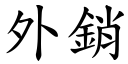 外銷